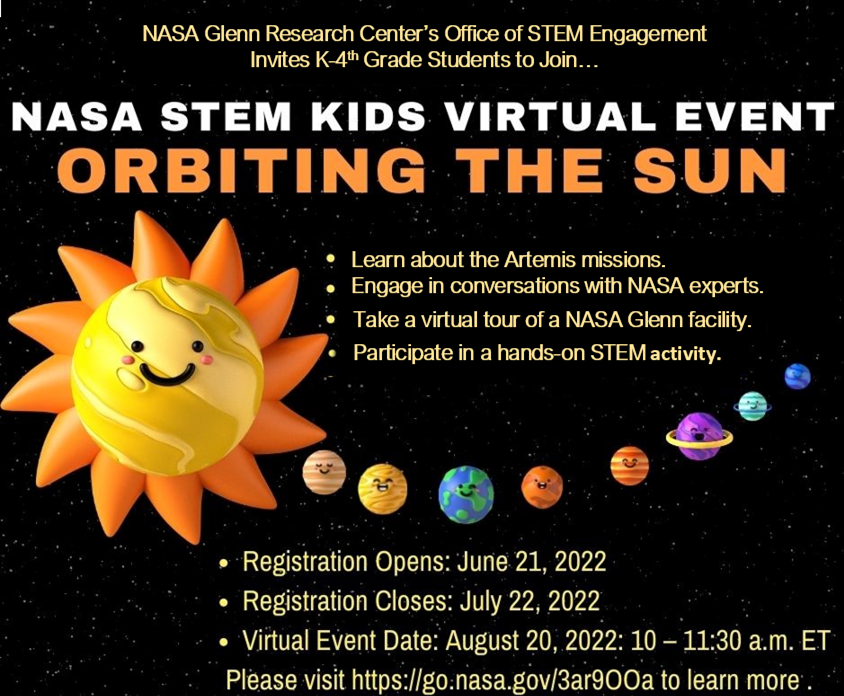 NASA Glenn Research Center's Office of STEM Engagement
Invites K-4th Grade Students to Join...

NASA STEM KIDS VIRTUAL EVENT
ORBITING THE SUN

• Learn about the Artemis missions.
• Engage in conversations with NASA experts.
• Take a virtual tour of a NASA Glenn facility.
• Participate in a hands-on STEM activity.

• Registration Opens: June 21, 2022
• Registration Closes: July 22, 2022
• Virtual Event Date: August 20, 2022: 10 – 11:30 a.m. ET
Please visit https://go.nasa.gov/3ar9OOa to learn more .